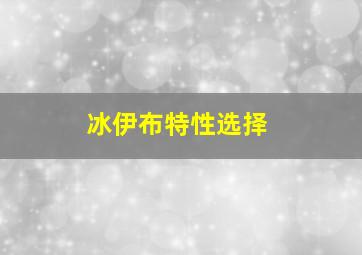 冰伊布特性选择